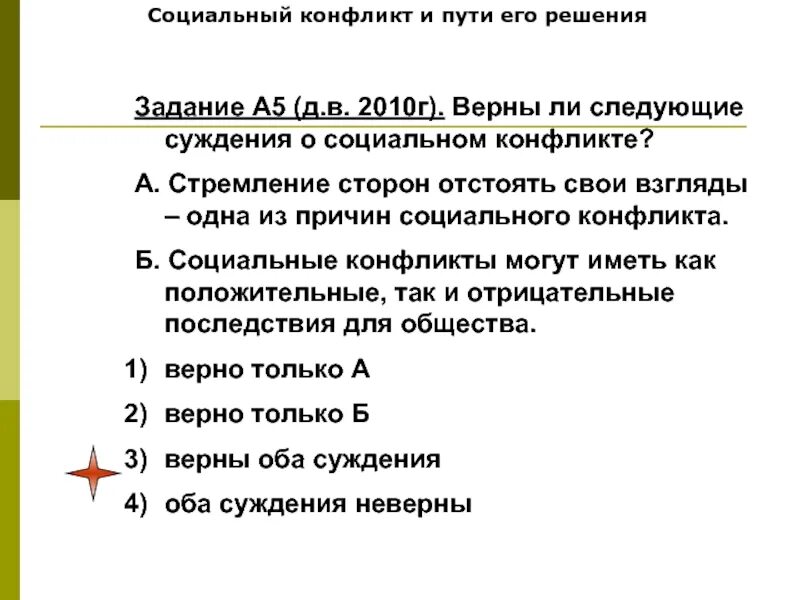 Социальный конфликт и пути его решения

Задание А5 (д.в. 2010г). Верны ли следующие суждения о социальном конфликте?

А. Стремление сторон отстоять свои взгляды – одна из причин социального конфликта.

Б. Социальные конфликты могут иметь как положительные, так и отрицательные последствия для общества.

1) верно только А

2) верно только Б

3) верны оба суждения

4) оба суждения неверны